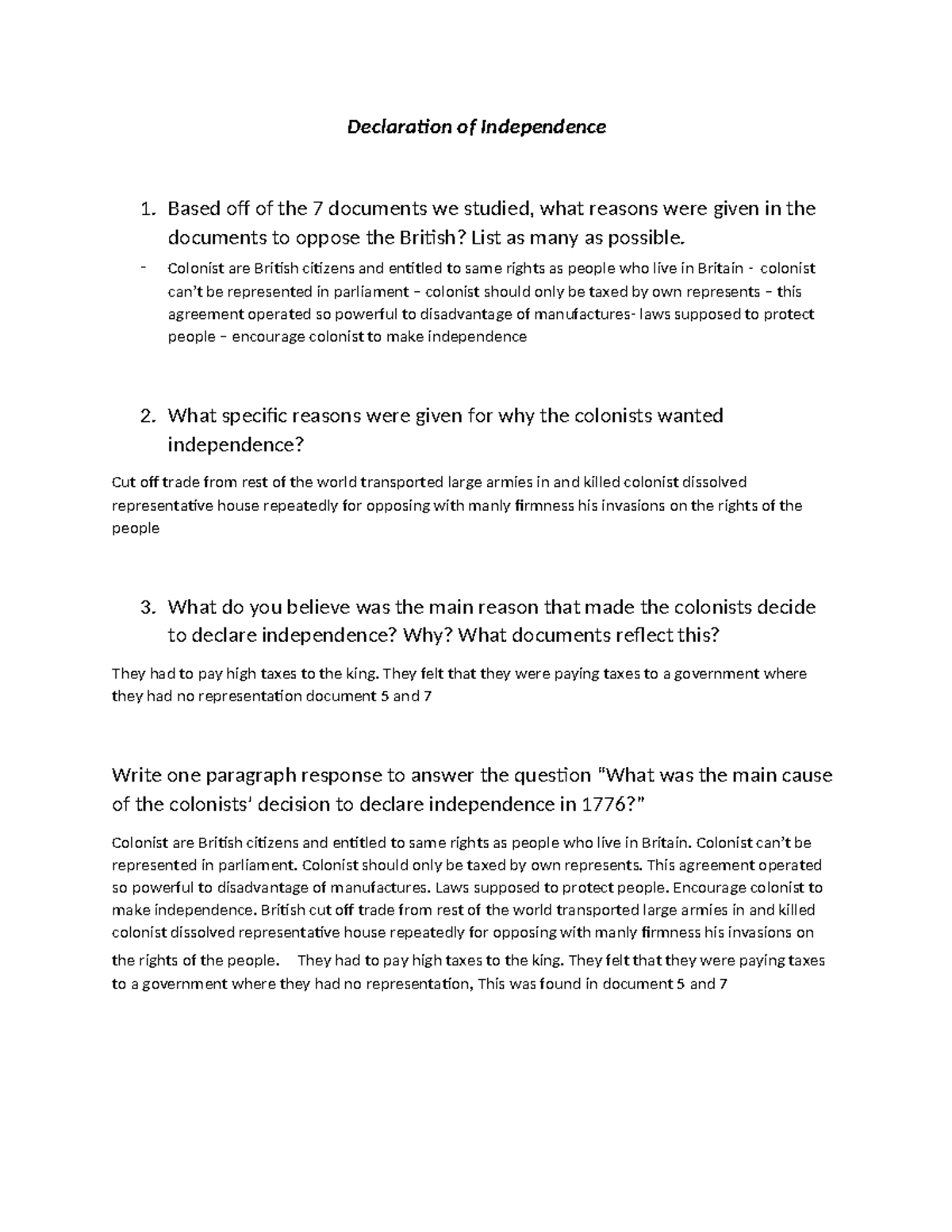 Declaration of Independence

1. Based off of the 7 documents we studied, what reasons were given in the documents to oppose the British? List as many as possible.

- Colonist are British citizens and entitled to same rights as people who live in Britain - colonist can't be represented in parliament – colonist should only be taxed by own represents – this agreement operated so powerful to disadvantage of manufactures- laws supposed to protect people – encourage colonist to make independence

2. What specific reasons were given for why the colonists wanted independence?

Cut off trade from rest of the world transported large armies in and killed colonist dissolved representative house repeatedly for opposing with manly firmness his invasions on the rights of the people

3. What do you believe was the main reason that made the colonists decide to declare independence? Why? What documents reflect this?

They had to pay high taxes to the king. They felt that they were paying taxes to a government where they had no representation document 5 and 7

Write one paragraph response to answer the question "What was the main cause of the colonists' decision to declare independence in 1776?"

Colonist are British citizens and entitled to same rights as people who live in Britain. Colonist can't be represented in parliament. Colonist should only be taxed by own represents. This agreement operated so powerful to disadvantage of manufactures. Laws supposed to protect people. Encourage colonist to make independence. British cut off trade from rest of the world transported large armies in and killed colonist dissolved representative house repeatedly for opposing with manly firmness his invasions on the rights of the people. They had to pay high taxes to the king. They felt that they were paying taxes to a government where they had no representation, This was found in document 5 and 7